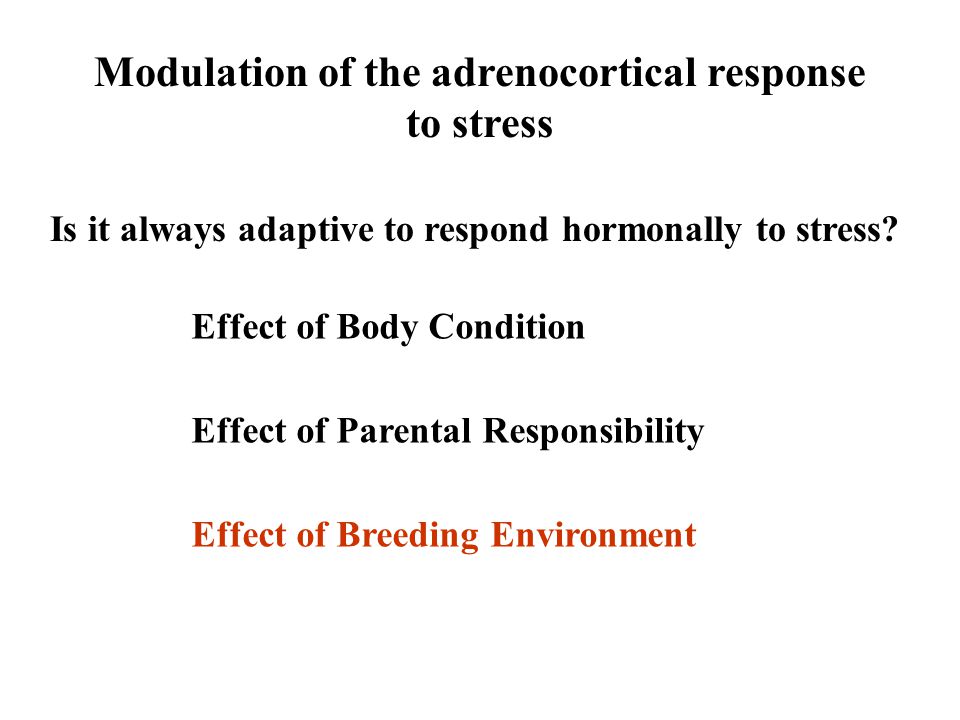 Modulation of the adrenocortical response to stress

Is it always adaptive to respond hormonally to stress?

Effect of Body Condition

Effect of Parental Responsibility

Effect of Breeding Environment